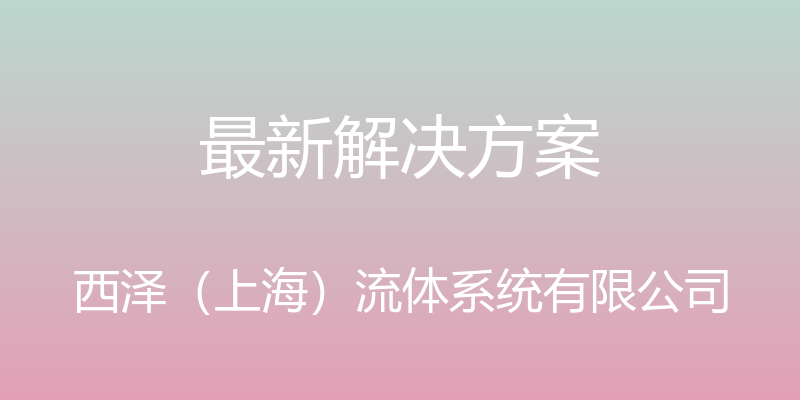 最新解决方案

西泽（上海）流体系统有限公司